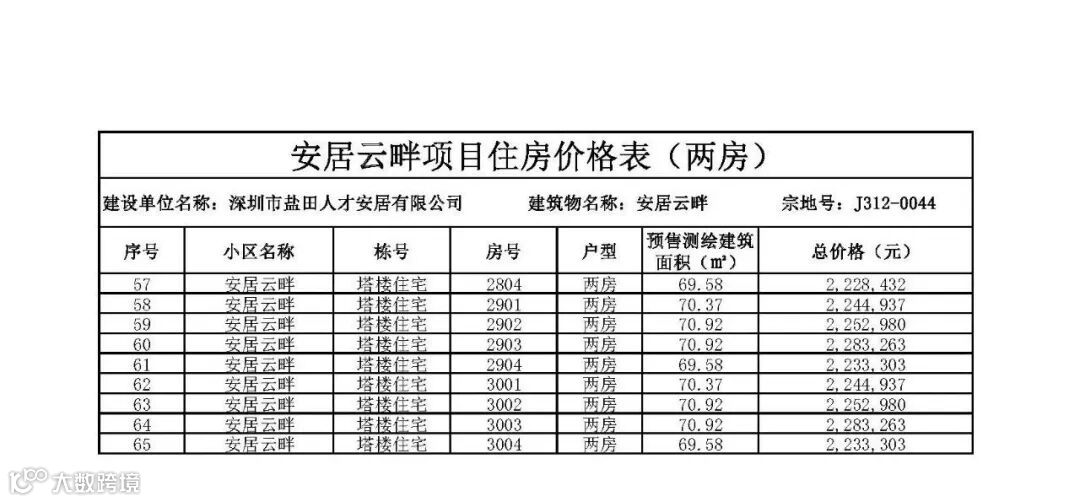 安居云畔项目住房价格表（两房）

建设单位名称：深圳市盐田人才安居有限公司　　建筑物名称：安居云畔　　宗地号：J312-0044

| 序号 | 小区名称 | 栋号 | 房号 | 户型 | 预售测绘建筑面积（㎡） | 总价格（元） |
|---|---|---|---|---|---|---|
| 57 | 安居云畔 | 塔楼住宅 | 2804 | 两房 | 69.58 | 2,228,432 |
| 58 | 安居云畔 | 塔楼住宅 | 2901 | 两房 | 70.37 | 2,244,937 |
| 59 | 安居云畔 | 塔楼住宅 | 2902 | 两房 | 70.92 | 2,252,980 |
| 60 | 安居云畔 | 塔楼住宅 | 2903 | 两房 | 70.92 | 2,283,263 |
| 61 | 安居云畔 | 塔楼住宅 | 2904 | 两房 | 69.58 | 2,233,303 |
| 62 | 安居云畔 | 塔楼住宅 | 3001 | 两房 | 70.37 | 2,244,937 |
| 63 | 安居云畔 | 塔楼住宅 | 3002 | 两房 | 70.92 | 2,252,980 |
| 64 | 安居云畔 | 塔楼住宅 | 3003 | 两房 | 70.92 | 2,283,263 |
| 65 | 安居云畔 | 塔楼住宅 | 3004 | 两房 | 69.58 | 2,233,303 |

大数跨境